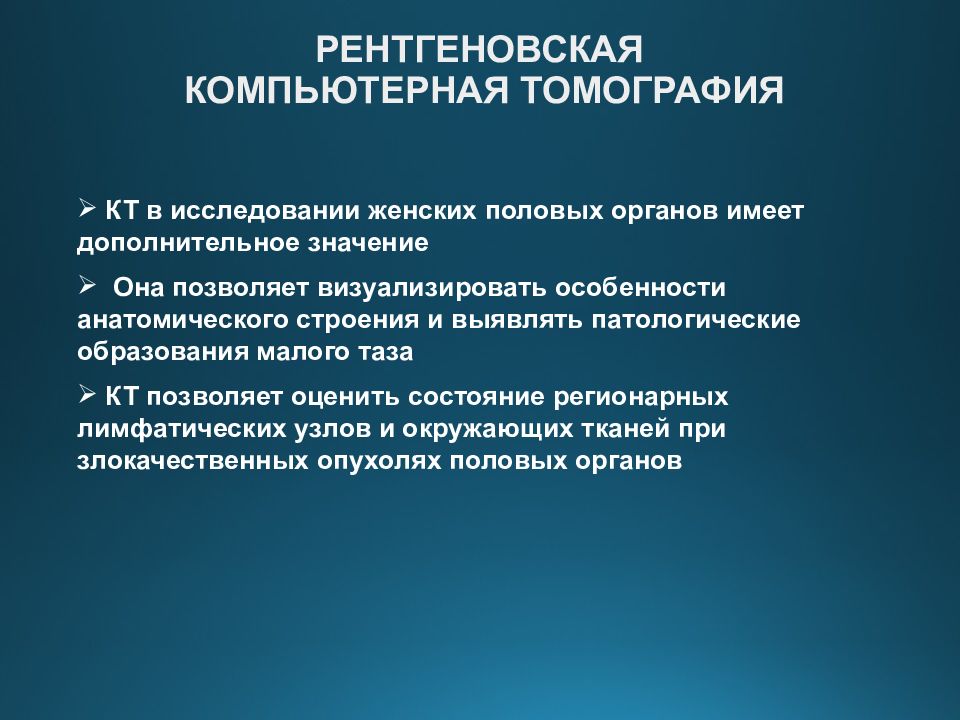 РЕНТГЕНОВСКАЯ КОМПЬЮТЕРНАЯ ТОМОГРАФИЯ

➢ КТ в исследовании женских половых органов имеет дополнительное значение

➢ Она позволяет визуализировать особенности анатомического строения и выявлять патологические образования малого таза

➢ КТ позволяет оценить состояние регионарных лимфатических узлов и окружающих тканей при злокачественных опухолях половых органов